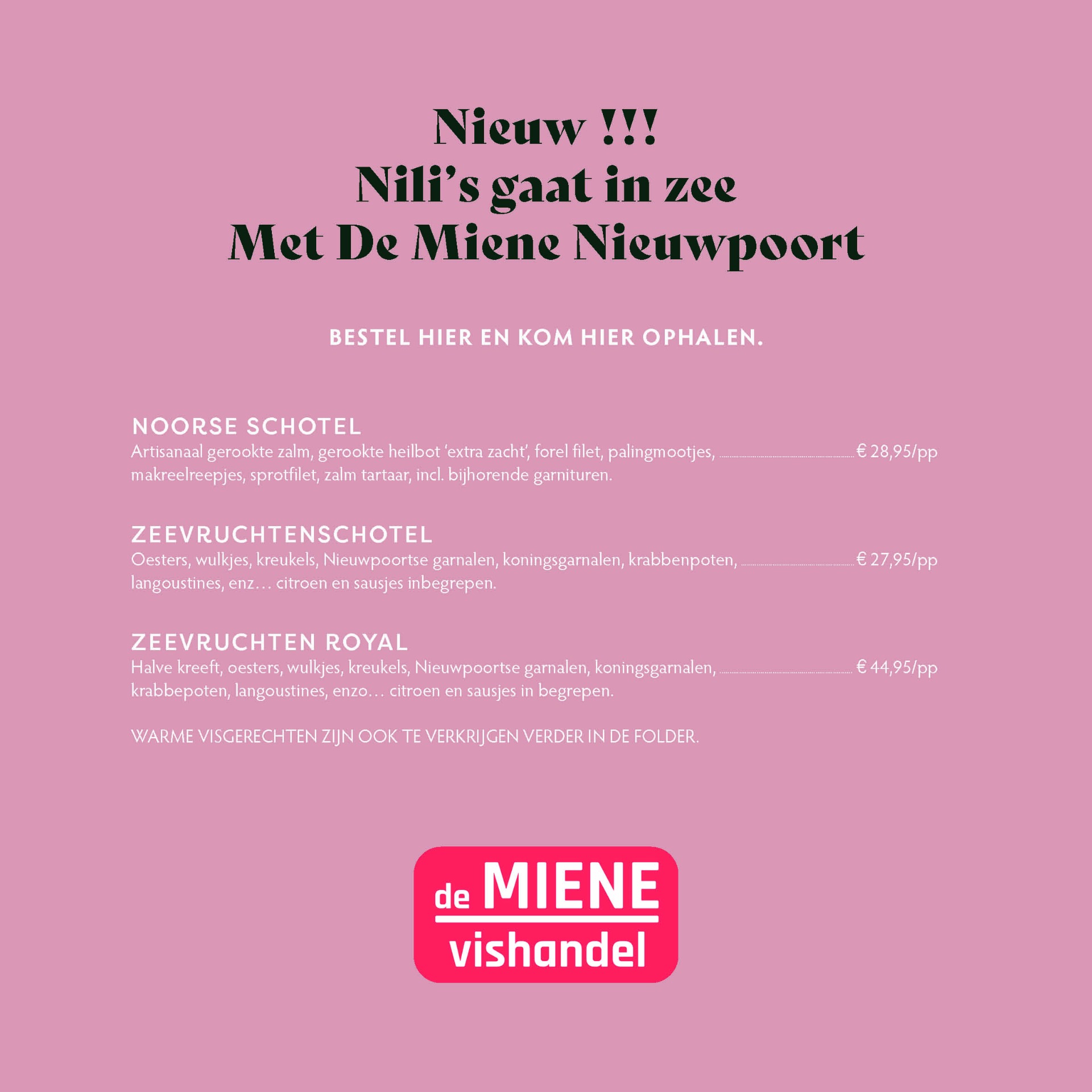 Nieuw !!!
Nili's gaat in zee
Met De Miene Nieuwpoort

BESTEL HIER EN KOM HIER OPHALEN.

NOORSE SCHOTEL
Artisanaal gerookte zalm, gerookte heilbot 'extra zacht', forel filet, palingmootjes, makreelreepjes, sprotfilet, zalm tartaar, incl. bijhorende garnituren. € 28,95/pp

ZEEVRUCHTENSCHOTEL
Oesters, wulkjes, kreukels, Nieuwpoortse garnalen, koningsgarnalen, krabbenpoten, langoustines, enz… citroen en sausjes inbegrepen. € 27,95/pp

ZEEVRUCHTEN ROYAL
Halve kreeft, oesters, wulkjes, kreukels, Nieuwpoortse garnalen, koningsgarnalen, krabbepoten, langoustines, enzo… citroen en sausjes in begrepen. € 44,95/pp

WARME VISGERECHTEN ZIJN OOK TE VERKRIJGEN VERDER IN DE FOLDER.

de MIENE
vishandel